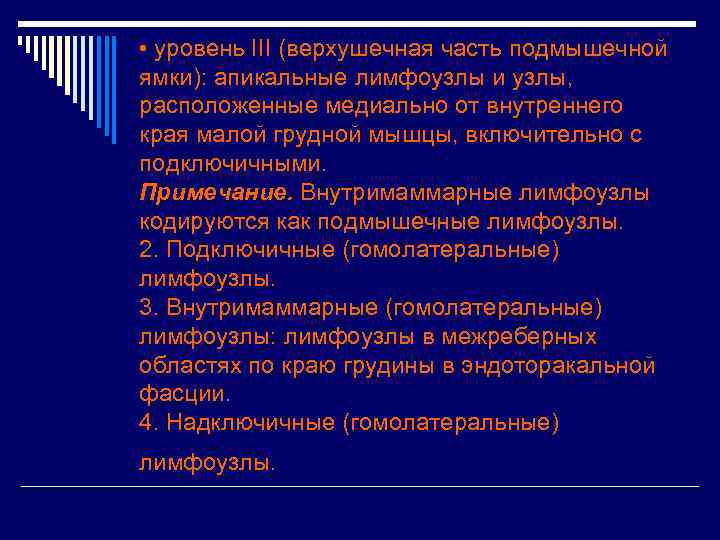 • уровень III (верхушечная часть подмышечной ямки): апикальные лимфоузлы и узлы, расположенные медиально от внутреннего края малой грудной мышцы, включительно с подключичными.
Примечание. Внутримаммарные лимфоузлы кодируются как подмышечные лимфоузлы.
2. Подключичные (гомолатеральные) лимфоузлы.
3. Внутримаммарные (гомолатеральные) лимфоузлы: лимфоузлы в межреберных областях по краю грудины в эндоторакальной фасции.
4. Надключичные (гомолатеральные)

лимфоузлы.